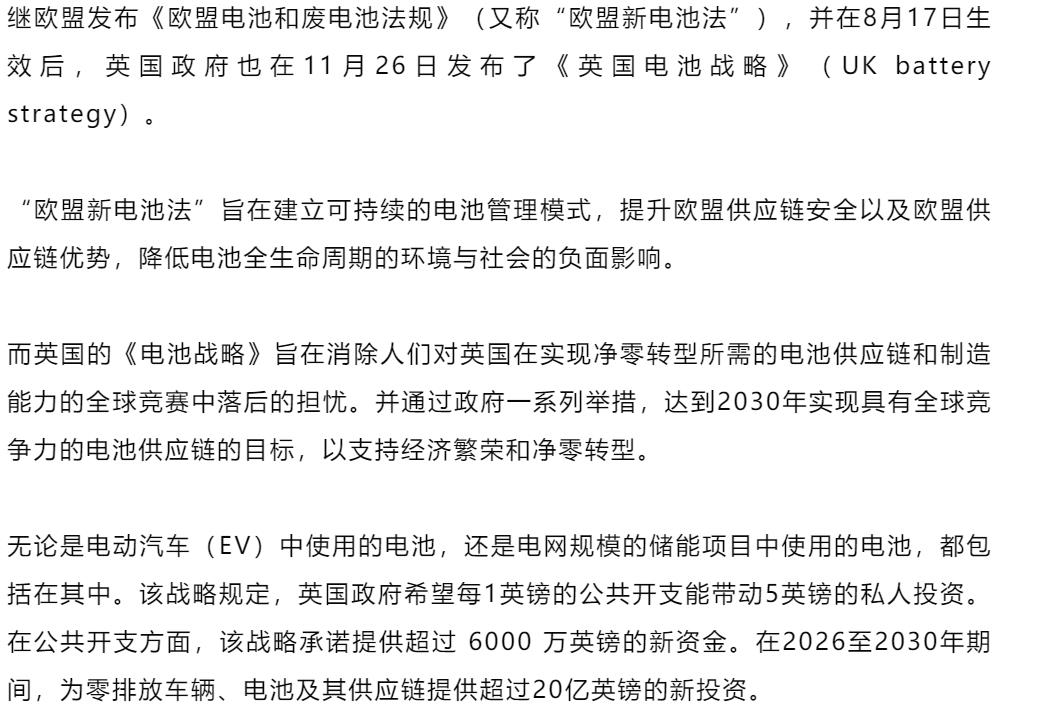 继欧盟发布《欧盟电池和废电池法规》（又称“欧盟新电池法”），并在8月17日生效后，英国政府也在11月26日发布了《英国电池战略》（UK battery strategy）。

“欧盟新电池法”旨在建立可持续的电池管理模式，提升欧盟供应链安全以及欧盟供应链优势，降低电池全生命周期的环境与社会的负面影响。

而英国的《电池战略》旨在消除人们对英国在实现净零转型所需的电池供应链和制造能力的全球竞赛中落后的担忧。并通过政府一系列举措，达到2030年实现具有全球竞争力的电池供应链的目标，以支持经济繁荣和净零转型。

无论是电动汽车（EV）中使用的电池，还是电网规模的储能项目中使用的电池，都包括在其中。该战略规定，英国政府希望每1英镑的公共开支能带动5英镑的私人投资。在公共开支方面，该战略承诺提供超过 6000 万英镑的新资金。在2026至2030年期间，为零排放车辆、电池及其供应链提供超过20亿英镑的新投资。